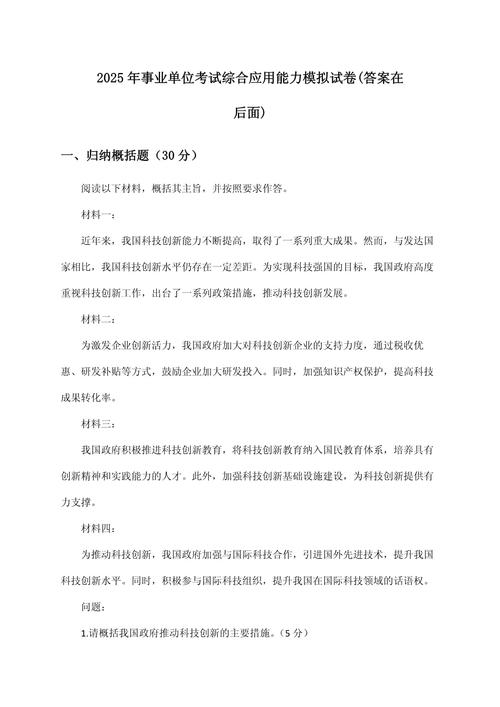 2025年事业单位考试综合应用能力模拟试卷(答案在后面)

一、归纳概括题（30分）

阅读以下材料，概括其主旨，并按照要求作答。

材料一：

近年来，我国科技创新能力不断提高，取得了一系列重大成果。然而，与发达国家相比，我国科技创新水平仍存在一定差距。为实现科技强国的目标，我国政府高度重视科技创新工作，出台了一系列政策措施，推动科技创新发展。

材料二：

为激发企业创新活力，我国政府加大对科技创新企业的支持力度，通过税收优惠、研发补贴等方式，鼓励企业加大研发投入。同时，加强知识产权保护，提高科技成果转化率。

材料三：

我国政府积极推进科技创新教育，将科技创新教育纳入国民教育体系，培养具有创新精神和实践能力的人才。此外，加强科技创新基础设施建设，为科技创新提供有力支撑。

材料四：

为推动科技创新，我国政府加强与国际科技合作，引进国外先进技术，提升我国科技创新水平。同时，积极参与国际科技组织，提升我国在国际科技领域的话语权。

问题：

1.请概括我国政府推动科技创新的主要措施。（5分）